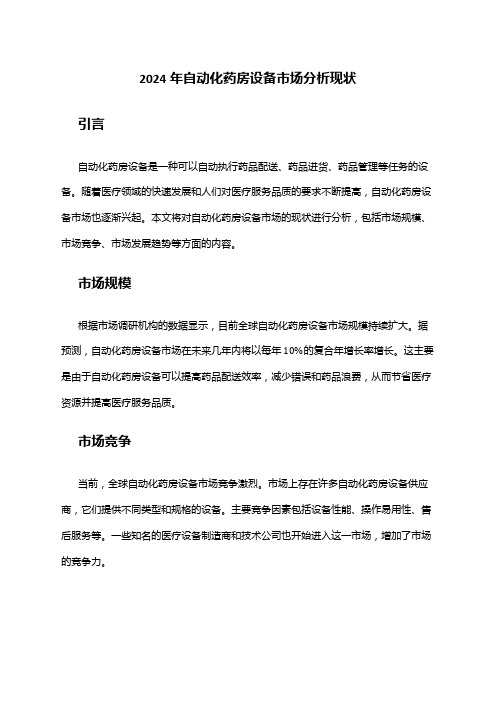 2024 年自动化药房设备市场分析现状

引言

自动化药房设备是一种可以自动执行药品配送、药品进货、药品管理等任务的设备。随着医疗领域的快速发展和人们对医疗服务品质的要求不断提高，自动化药房设备市场也逐渐兴起。本文将对自动化药房设备市场的现状进行分析，包括市场规模、市场竞争、市场发展趋势等方面的内容。

市场规模

根据市场调研机构的数据显示，目前全球自动化药房设备市场规模持续扩大。据预测，自动化药房设备市场在未来几年内将以每年 10%的复合年增长率增长。这主要是由于自动化药房设备可以提高药品配送效率，减少错误和药品浪费，从而节省医疗资源并提高医疗服务品质。

市场竞争

当前，全球自动化药房设备市场竞争激烈。市场上存在许多自动化药房设备供应商，它们提供不同类型和规格的设备。主要竞争因素包括设备性能、操作易用性、售后服务等。一些知名的医疗设备制造商和技术公司也开始进入这一市场，增加了市场的竞争力。